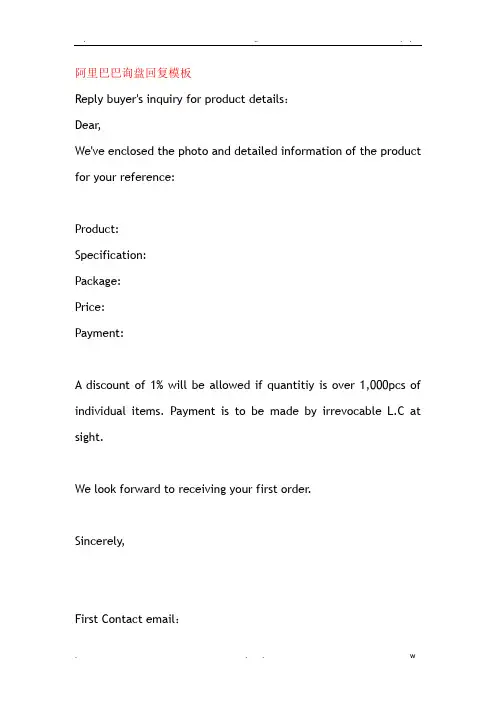 阿里巴巴询盘回复模板

Reply buyer's inquiry for product details：

Dear,

We've enclosed the photo and detailed information of the product for your reference:

Product:

Specification:

Package:

Price:

Payment:

A discount of 1% will be allowed if quantitiy is over 1,000pcs of individual items. Payment is to be made by irrevocable L.C at sight.

We look forward to receiving your first order.

Sincerely,

First Contact email：

w